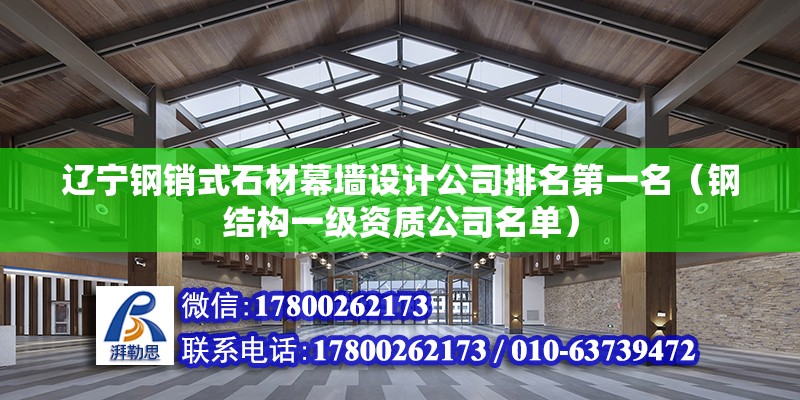 辽宁钢销式石材幕墙设计公司排名第一名（钢结构一级资质公司名单）

湃勒思

微信:17800262173

联系电话:17800262173 / 010-63739472